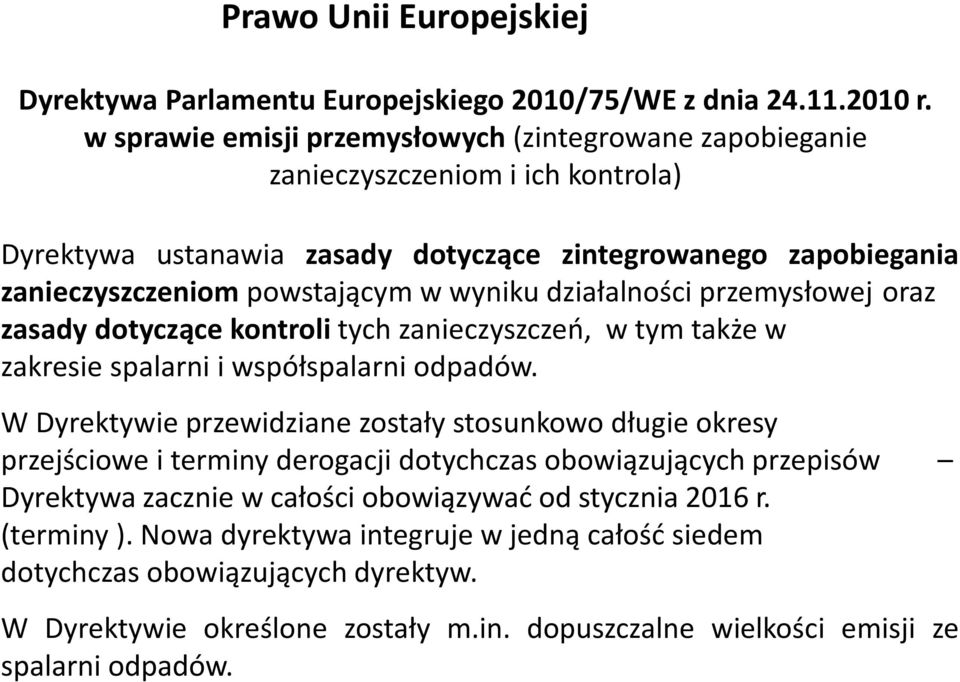 Prawo Unii Europejskiej

Dyrektywa Parlamentu Europejskiego 2010/75/WE z dnia 24.11.2010 r. w sprawie emisji przemysłowych (zintegrowane zapobieganie zanieczyszczeniom i ich kontrola)

Dyrektywa ustanawia zasady dotyczące zintegrowanego zapobiegania zanieczyszczeniom powstającym w wyniku działalności przemysłowej oraz zasady dotyczące kontroli tych zanieczyszczeń, w tym także w zakresie spalarni i współspalarni odpadów.

W Dyrektywie przewidziane zostały stosunkowo długie okresy przejściowe i terminy derogacji dotychczas obowiązujących przepisów – Dyrektywa zacznie w całości obowiązywać od stycznia 2016 r. (terminy ). Nowa dyrektywa integruje w jedną całość siedem dotychczas obowiązujących dyrektyw.

W Dyrektywie określone zostały m.in. dopuszczalne wielkości emisji ze spalarni odpadów.